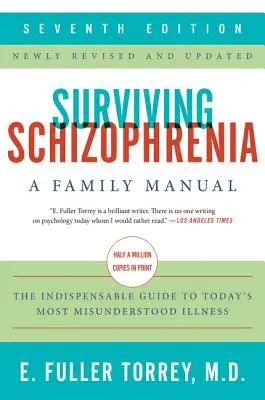 SEVENTH EDITION

NEWLY REVISED AND UPDATED

SURVIVING SCHIZOPHRENIA

A FAMILY MANUAL

"E. Fuller Torrey is a brilliant writer. There is no one writing on psychology today whom I would rather read." —LOS ANGELES TIMES

HALF A MILLION COPIES IN PRINT

THE INDISPENSABLE GUIDE TO TODAY'S MOST MISUNDERSTOOD ILLNESS

E. FULLER TORREY, M.D.